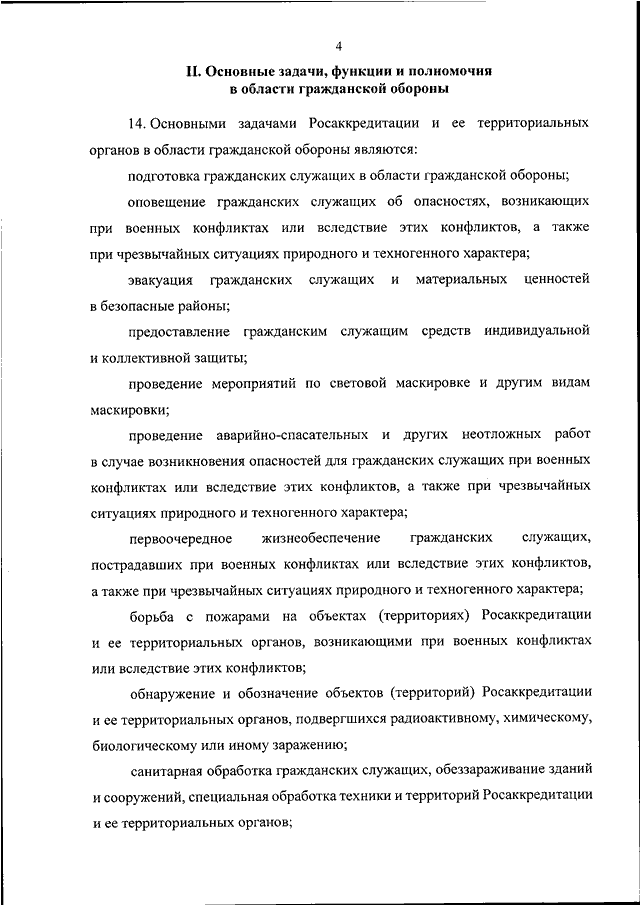 4

II. Основные задачи, функции и полномочия в области гражданской обороны

14. Основными задачами Росаккредитации и ее территориальных органов в области гражданской обороны являются:

подготовка гражданских служащих в области гражданской обороны;

оповещение гражданских служащих об опасностях, возникающих при военных конфликтах или вследствие этих конфликтов, а также при чрезвычайных ситуациях природного и техногенного характера;

эвакуация гражданских служащих и материальных ценностей в безопасные районы;

предоставление гражданским служащим средств индивидуальной и коллективной защиты;

проведение мероприятий по световой маскировке и другим видам маскировки;

проведение аварийно-спасательных и других неотложных работ в случае возникновения опасностей для гражданских служащих при военных конфликтах или вследствие этих конфликтов, а также при чрезвычайных ситуациях природного и техногенного характера;

первоочередное жизнеобеспечение гражданских служащих, пострадавших при военных конфликтах или вследствие этих конфликтов, а также при чрезвычайных ситуациях природного и техногенного характера;

борьба с пожарами на объектах (территориях) Росаккредитации и ее территориальных органов, возникающими при военных конфликтах или вследствие этих конфликтов;

обнаружение и обозначение объектов (территорий) Росаккредитации и ее территориальных органов, подвергшихся радиоактивному, химическому, биологическому или иному заражению;

санитарная обработка гражданских служащих, обеззараживание зданий и сооружений, специальная обработка техники и территорий Росаккредитации и ее территориальных органов;